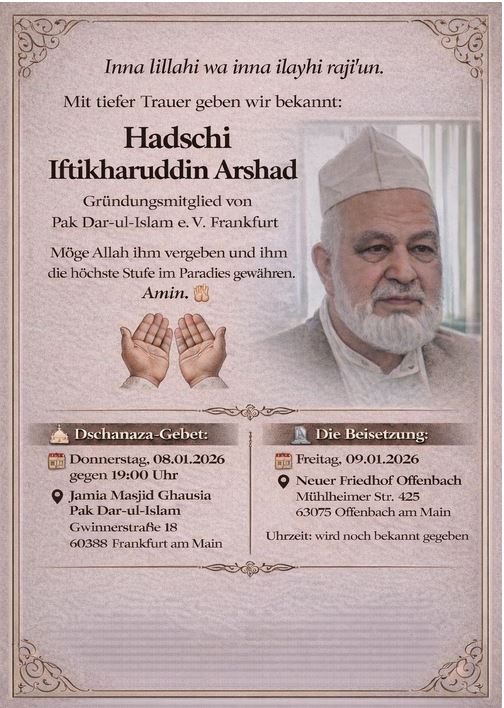 Inna lillahi wa inna ilayhi raji'un.

Mit tiefer Trauer geben wir bekannt:

Hadschi
Iftikharuddin Arshad

Gründungsmitglied von
Pak Dar-ul-Islam e. V. Frankfurt

Möge Allah ihm vergeben und ihm die höchste Stufe im Paradies gewähren.
Amin.

Dschanaza-Gebet:

Donnerstag, 08.01.2026
gegen 19:00 Uhr

Jamia Masjid Ghausia
Pak Dar-ul-Islam
Gwinnerstraße 18
60388 Frankfurt am Main

Die Beisetzung:

Freitag, 09.01.2026

Neuer Friedhof Offenbach
Mühlheimer Str. 425
63075 Offenbach am Main

Uhrzeit: wird noch bekannt gegeben